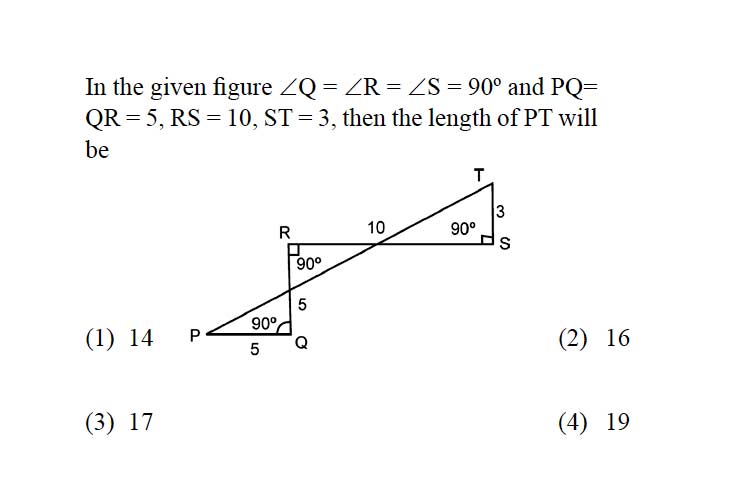 In the given figure $\angle Q = \angle R = \angle S = 90^\circ$ and PQ= QR = 5, RS = 10, ST = 3, then the length of PT will be

T
3
R
10
$90^\circ$
S
$90^\circ$
5
$90^\circ$
P
5
Q

(1) 14

(2) 16

(3) 17

(4) 19